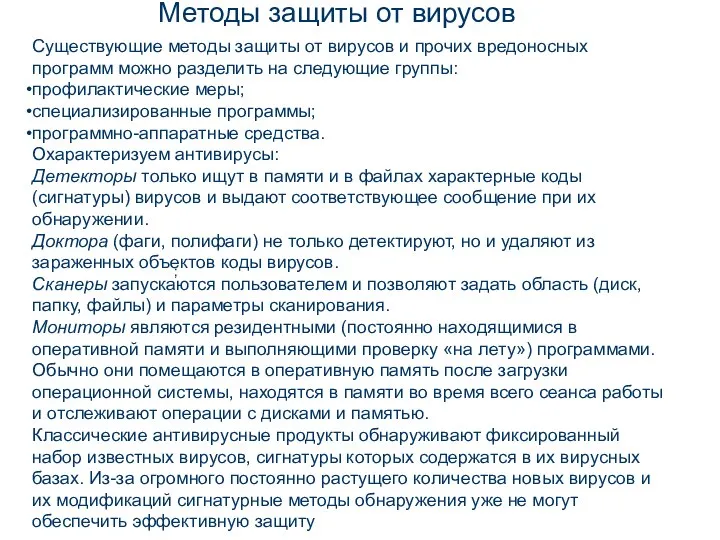 Методы защиты от вирусов

Существующие методы защиты от вирусов и прочих вредоносных программ можно разделить на следующие группы:
•профилактические меры;
•специализированные программы;
•программно-аппаратные средства.
Охарактеризуем антивирусы:
Детекторы только ищут в памяти и в файлах характерные коды (сигнатуры) вирусов и выдают соответствующее сообщение при их обнаружении.
Доктора (фаги, полифаги) не только детектируют, но и удаляют из зараженных объектов коды вирусов.
Сканеры запускаются пользователем и позволяют задать область (диск, папку, файлы) и параметры сканирования.
Мониторы являются резидентными (постоянно находящимися в оперативной памяти и выполняющими проверку «на лету») программами. Обычно они помещаются в оперативную память после загрузки операционной системы, находятся в памяти во время всего сеанса работы и отслеживают операции с дисками и памятью.
Классические антивирусные продукты обнаруживают фиксированный набор известных вирусов, сигнатуры которых содержатся в их вирусных базах. Из-за огромного постоянно растущего количества новых вирусов и их модификаций сигнатурные методы обнаружения уже не могут обеспечить эффективную защиту